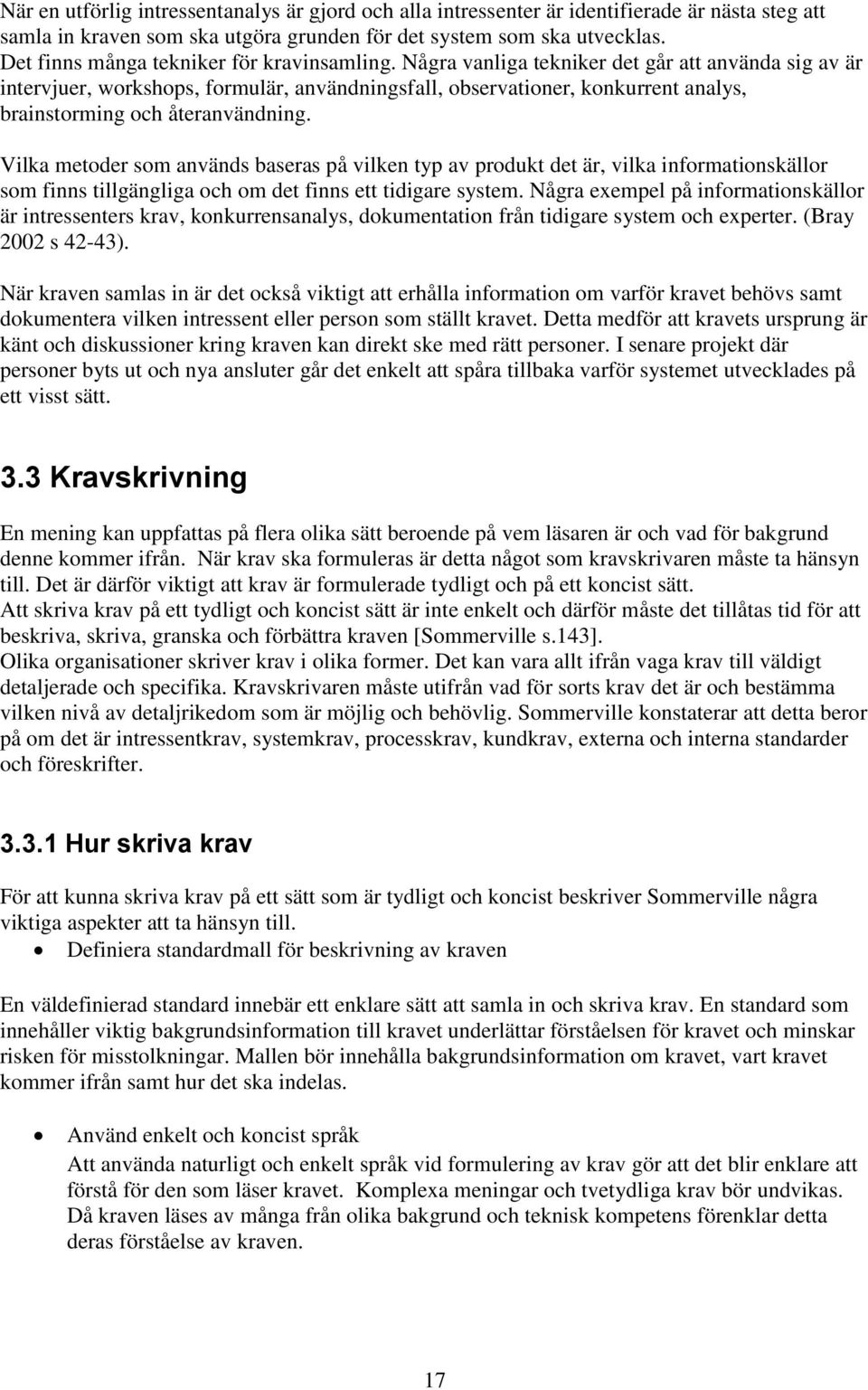 När en utförlig intressentanalys är gjord och alla intressenter är identifierade är nästa steg att samla in kraven som ska utgöra grunden för det system som ska utvecklas. Det finns många tekniker för kravinsamling. Några vanliga tekniker det går att använda sig av är intervjuer, workshops, formulär, användningsfall, observationer, konkurrent analys, brainstorming och återanvändning.

Vilka metoder som används baseras på vilken typ av produkt det är, vilka informationskällor som finns tillgängliga och om det finns ett tidigare system. Några exempel på informationskällor är intressenters krav, konkurrensanalys, dokumentation från tidigare system och experter. (Bray 2002 s 42-43).

När kraven samlas in är det också viktigt att erhålla information om varför kravet behövs samt dokumentera vilken intressent eller person som ställt kravet. Detta medför att kravets ursprung är känt och diskussioner kring kraven kan direkt ske med rätt personer. I senare projekt där personer byts ut och nya ansluter går det enkelt att spåra tillbaka varför systemet utvecklades på ett visst sätt.

3.3 Kravskrivning

En mening kan uppfattas på flera olika sätt beroende på vem läsaren är och vad för bakgrund denne kommer ifrån. När krav ska formuleras är detta något som kravskrivaren måste ta hänsyn till. Det är därför viktigt att krav är formulerade tydligt och på ett koncist sätt.
Att skriva krav på ett tydligt och koncist sätt är inte enkelt och därför måste det tillåtas tid för att beskriva, skriva, granska och förbättra kraven [Sommerville s.143].
Olika organisationer skriver krav i olika former. Det kan vara allt ifrån vaga krav till väldigt detaljerade och specifika. Kravskrivaren måste utifrån vad för sorts krav det är och bestämma vilken nivå av detaljrikedom som är möjlig och behövlig. Sommerville konstaterar att detta beror på om det är intressentkrav, systemkrav, processkrav, kundkrav, externa och interna standarder och föreskrifter.

3.3.1 Hur skriva krav

För att kunna skriva krav på ett sätt som är tydligt och koncist beskriver Sommerville några viktiga aspekter att ta hänsyn till.
• Definiera standardmall för beskrivning av kraven

En väldefinierad standard innebär ett enklare sätt att samla in och skriva krav. En standard som innehåller viktig bakgrundsinformation till kravet underlättar förståelsen för kravet och minskar risken för misstolkningar. Mallen bör innehålla bakgrundsinformation om kravet, vart kravet kommer ifrån samt hur det ska indelas.

• Använd enkelt och koncist språk
Att använda naturligt och enkelt språk vid formulering av krav gör att det blir enklare att förstå för den som läser kravet. Komplexa meningar och tvetydliga krav bör undvikas. Då kraven läses av många från olika bakgrund och teknisk kompetens förenklar detta deras förståelse av kraven.

17